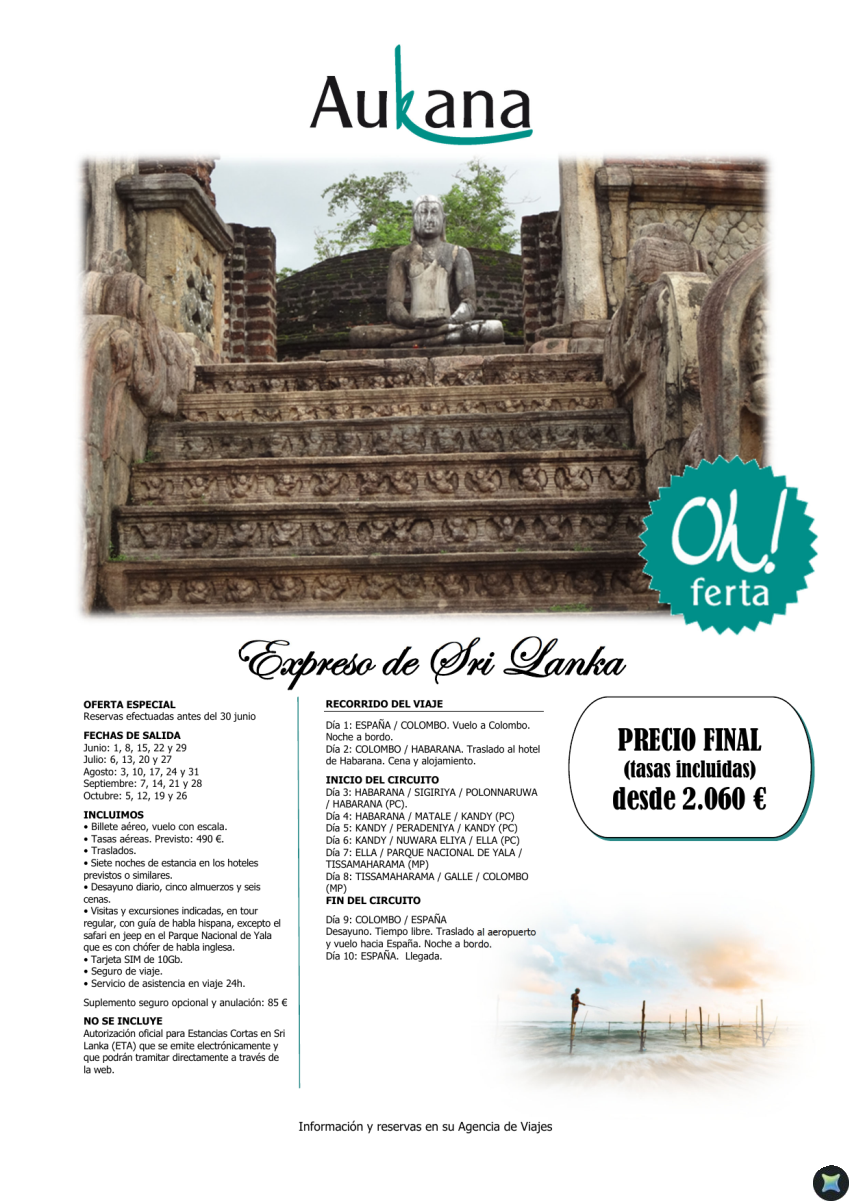 Aukana

Oh!
ferta

Expreso de Sri Lanka

OFERTA ESPECIAL
Reservas efectuadas antes del 30 junio

FECHAS DE SALIDA
Junio: 1, 8, 15, 22 y 29
Julio: 6, 13, 20 y 27
Agosto: 3, 10, 17, 24 y 31
Septiembre: 7, 14, 21 y 28
Octubre: 5, 12, 19 y 26

INCLUIMOS
• Billete aéreo, vuelo con escala.
• Tasas aéreas. Previsto: 490 €.
• Traslados.
• Siete noches de estancia en los hoteles previstos o similares.
• Desayuno diario, cinco almuerzos y seis cenas.
• Visitas y excursiones indicadas, en tour regular, con guía de habla hispana, excepto el safari en jeep en el Parque Nacional de Yala que es con chófer de habla inglesa.
• Tarjeta SIM de 10Gb.
• Seguro de viaje.
• Servicio de asistencia en viaje 24h.

Suplemento seguro opcional y anulación: 85 €

NO SE INCLUYE
Autorización oficial para Estancias Cortas en Sri Lanka (ETA) que se emite electrónicamente y que podrán tramitar directamente a través de la web.

RECORRIDO DEL VIAJE

Día 1: ESPAÑA / COLOMBO. Vuelo a Colombo. Noche a bordo.
Día 2: COLOMBO / HABARANA. Traslado al hotel de Habarana. Cena y alojamiento.

INICIO DEL CIRCUITO
Día 3: HABARANA / SIGIRIYA / POLONNARUWA / HABARANA (PC).
Día 4: HABARANA / MATALE / KANDY (PC)
Día 5: KANDY / PERADENIYA / KANDY (PC)
Día 6: KANDY / NUWARA ELIYA / ELLA (PC)
Día 7: ELLA / PARQUE NACIONAL DE YALA / TISSAMAHARAMA (MP)
Día 8: TISSAMAHARAMA / GALLE / COLOMBO (MP)
FIN DEL CIRCUITO

Día 9: COLOMBO / ESPAÑA
Desayuno. Tiempo libre. Traslado al aeropuerto y vuelo hacia España. Noche a bordo.
Día 10: ESPAÑA. Llegada.

PRECIO FINAL
(tasas incluidas)
desde 2.060 €

Información y reservas en su Agencia de Viajes